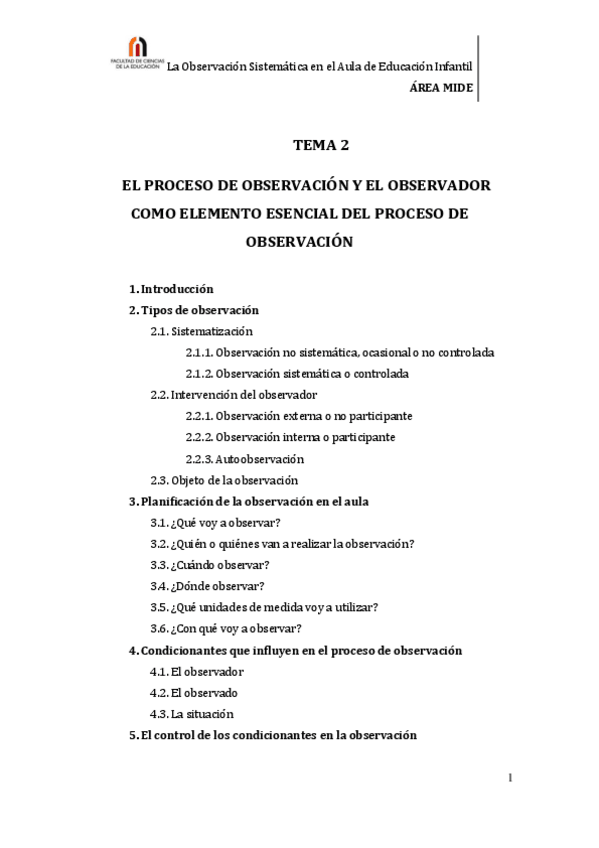 FACULTAD DE CIENCIAS DE LA EDUCACIÓN La Observación Sistemática en el Aula de Educación Infantil

ÁREA MIDE

TEMA 2

EL PROCESO DE OBSERVACIÓN Y EL OBSERVADOR COMO ELEMENTO ESENCIAL DEL PROCESO DE OBSERVACIÓN

1. Introducción
2. Tipos de observación
2.1. Sistematización
2.1.1. Observación no sistemática, ocasional o no controlada
2.1.2. Observación sistemática o controlada
2.2. Intervención del observador
2.2.1. Observación externa o no participante
2.2.2. Observación interna o participante
2.2.3. Autoobservación
2.3. Objeto de la observación
3. Planificación de la observación en el aula
3.1. ¿Qué voy a observar?
3.2. ¿Quién o quiénes van a realizar la observación?
3.3. ¿Cuándo observar?
3.4. ¿Dónde observar?
3.5. ¿Qué unidades de medida voy a utilizar?
3.6. ¿Con qué voy a observar?
4. Condicionantes que influyen en el proceso de observación
4.1. El observador
4.2. El observado
4.3. La situación
5. El control de los condicionantes en la observación

1